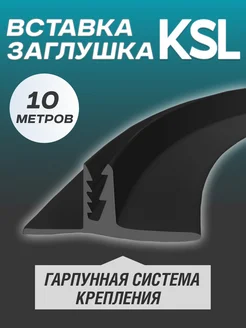 ВСТАВКА ЗАГЛУШКА KSL

10 МЕТРОВ

ГАРПУННАЯ СИСТЕМА КРЕПЛЕНИЯ